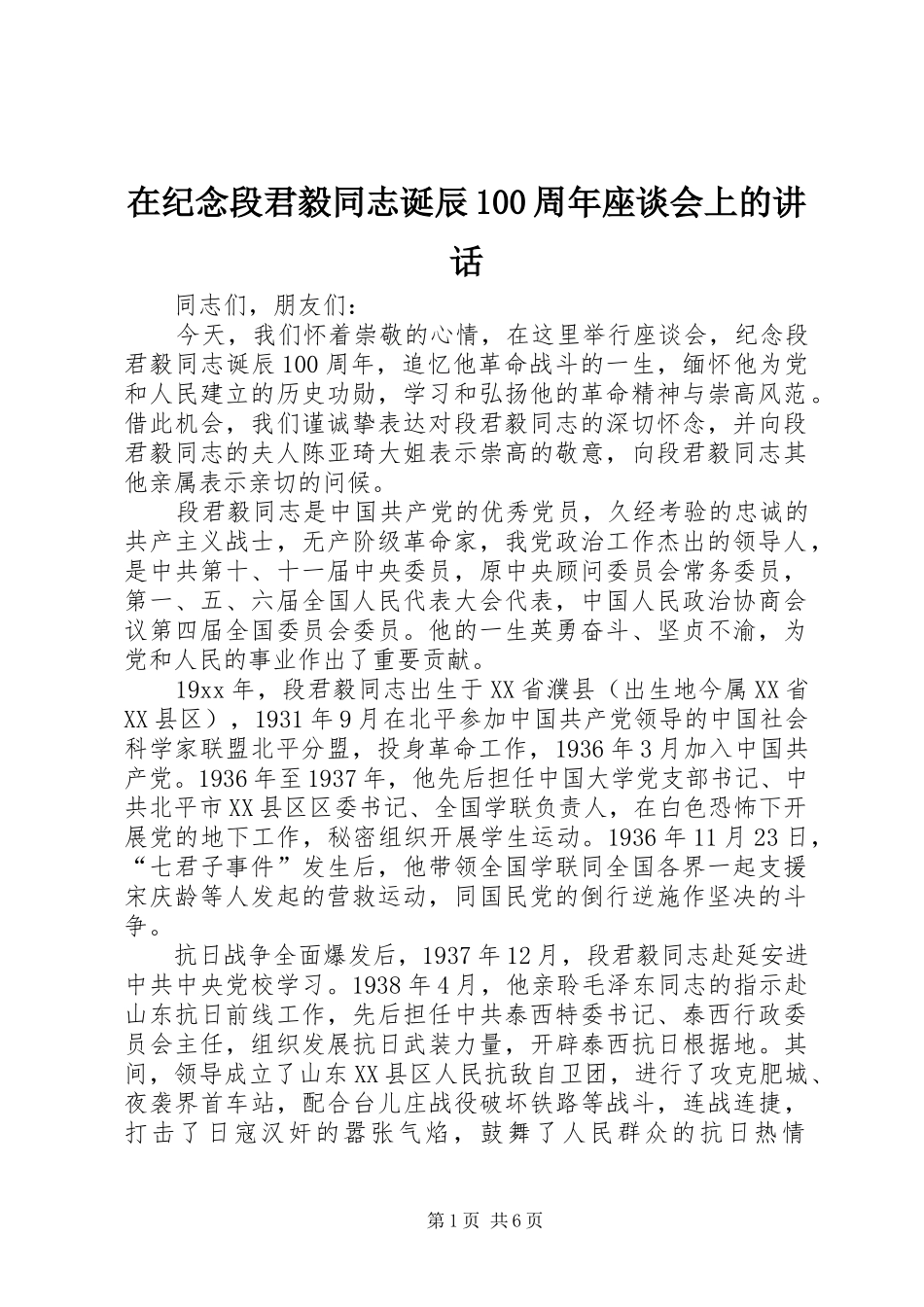 在纪念段君毅同志诞辰100周年座谈会上的讲话

同志们，朋友们：

今天，我们怀着崇敬的心情，在这里举行座谈会，纪念段君毅同志诞辰100周年，追忆他革命战斗的一生，缅怀他为党和人民建立的历史功勋，学习和弘扬他的革命精神与崇高风范。借此机会，我们谨诚挚表达对段君毅同志的深切怀念，并向段君毅同志的夫人陈亚琦大姐表示崇高的敬意，向段君毅同志其他亲属表示亲切的问候。

段君毅同志是中国共产党的优秀党员，久经考验的忠诚的共产主义战士，无产阶级革命家，我党政治工作杰出的领导人，是中共第十、十一届中央委员，原中央顾问委员会常务委员，第一、五、六届全国人民代表大会代表，中国人民政治协商会议第四届全国委员会委员。他的一生英勇奋斗、坚贞不渝，为党和人民的事业作出了重要贡献。

19xx年，段君毅同志出生于XX省濮县（出生地今属XX省XX县区），1931年9月在北平参加中国共产党领导的中国社会科学家联盟北平分盟，投身革命工作，1936年3月加入中国共产党。1936年至1937年，他先后担任中国大学党支部书记、中共北平市XX县区区委书记、全国学联负责人，在白色恐怖下开展党的地下工作，秘密组织开展学生运动。1936年11月23日，“七君子事件”发生后，他带领全国学联同全国各界一起支援宋庆龄等人发起的营救运动，同国民党的倒行逆施作坚决的斗争。

抗日战争全面爆发后，1937年12月，段君毅同志赴延安进中共中央党校学习。1938年4月，他亲聆毛泽东同志的指示赴山东抗日前线工作，先后担任中共泰西特委书记、泰西行政委员会主任，组织发展抗日武装力量，开辟泰西抗日根据地。其间，领导成立了山东XX县区人民抗敌自卫团，进行了攻克肥城、夜袭界首车站，配合台儿庄战役破坏铁路等战斗，连战连捷，打击了日寇汉奸的嚣张气焰，鼓舞了人民群众的抗日热情

第1页 共6页